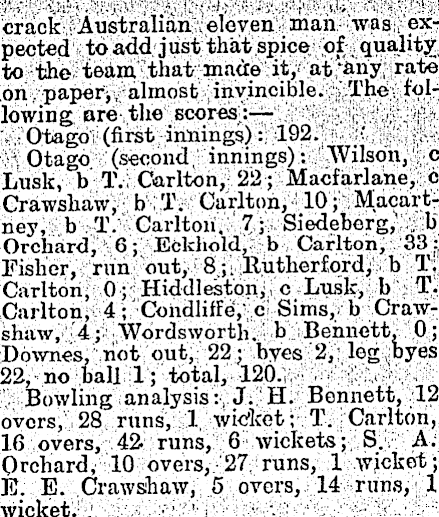 crack Australian eleven man was expected to add just that spice of quality to the team that made it, at any rate on paper, almost invincible. The following are the scores:—

Otago (first innings): 192.

Otago (second innings): Wilson, c Lusk, b T. Carlton, 22; Macfarlane, c Crawshaw, b T. Carlton, 10; Macartney, b T. Carlton, 7; Siedeberg, b Orchard, 6; Eckhold, b Carlton, 33; Fisher, run out, 8; Rutherford, b T. Carlton, 0; Hiddleston, c Lusk, b T. Carlton, 4; Condliffe, c Sims, b Crawshaw, 4; Wordsworth, b Bennett, 0; Downes, not out, 22; byes 2, leg byes 22, no ball 1; total, 120.

Bowling analysis: J. H. Bennett, 12 overs, 28 runs, 1 wicket; T. Carlton, 16 overs, 42 runs, 6 wickets; S. A. Orchard, 10 overs, 27 runs, 1 wicket; E. E. Crawshaw, 5 overs, 14 runs, 1 wicket.